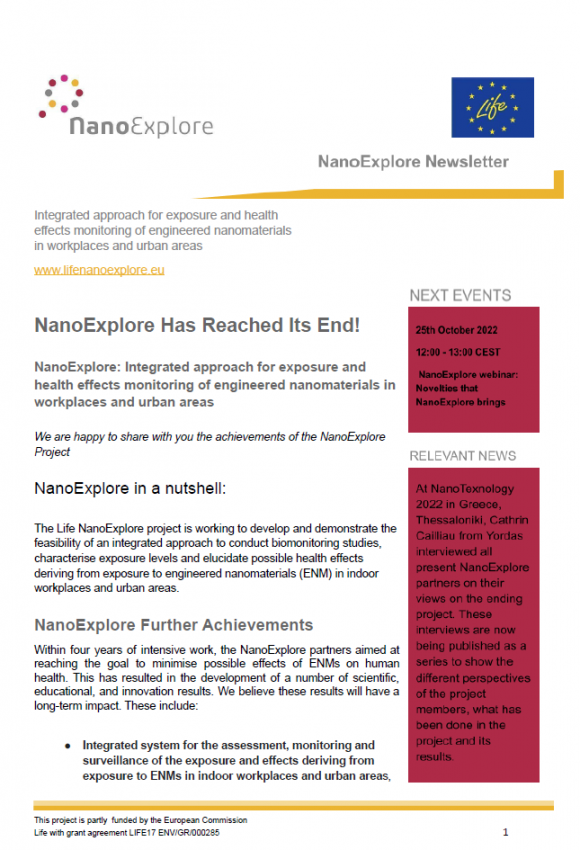 NanoExplore

Life

NanoExplore Newsletter

Integrated approach for exposure and health effects monitoring of engineered nanomaterials in workplaces and urban areas

www.lifenanoexplore.eu

NanoExplore Has Reached Its End!

NanoExplore: Integrated approach for exposure and health effects monitoring of engineered nanomaterials in workplaces and urban areas

We are happy to share with you the achievements of the NanoExplore Project

NanoExplore in a nutshell:

The Life NanoExplore project is working to develop and demonstrate the feasibility of an integrated approach to conduct biomonitoring studies, characterise exposure levels and elucidate possible health effects deriving from exposure to engineered nanomaterials (ENM) in indoor workplaces and urban areas.

NanoExplore Further Achievements

Within four years of intensive work, the NanoExplore partners aimed at reaching the goal to minimise possible effects of ENMs on human health. This has resulted in the development of a number of scientific, educational, and innovation results. We believe these results will have a long-term impact. These include:

• Integrated system for the assessment, monitoring and surveillance of the exposure and effects deriving from exposure to ENMs in indoor workplaces and urban areas,

NEXT EVENTS

25th October 2022

12:00 - 13:00 CEST

NanoExplore webinar: Novelties that NanoExplore brings

RELEVANT NEWS

At NanoTexnology 2022 in Greece, Thessaloniki, Cathrin Cailliau from Yordas interviewed all present NanoExplore partners on their views on the ending project. These interviews are now being published as a series to show the different perspectives of the project members, what has been done in the project and its results.

This project is partly funded by the European Commission
Life with grant agreement LIFE17 ENV/GR/000285

1